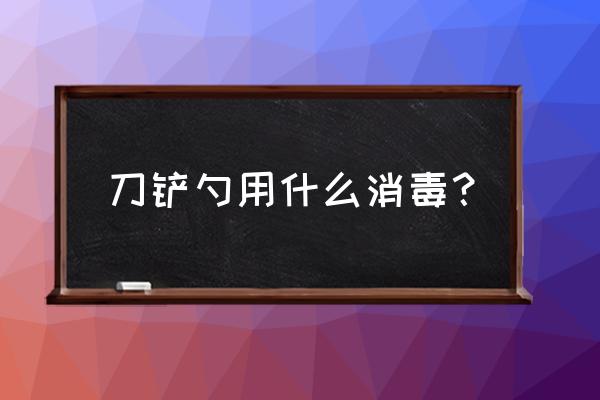 刀铲勺用什么消毒？